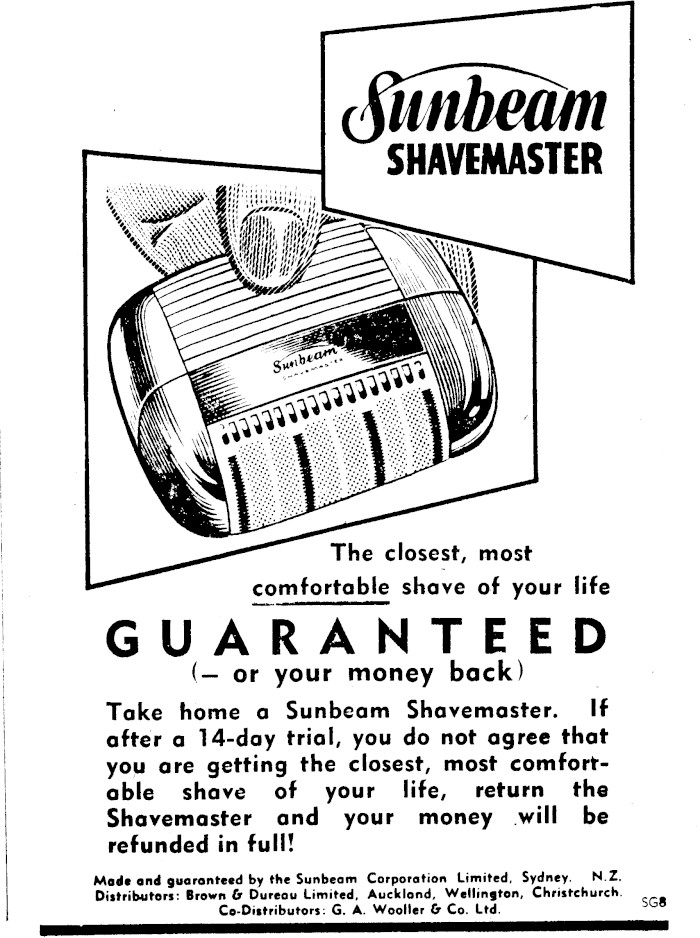 Sunbeam
SHAVEMASTER

Sunbeam
SHAVEMASTER

The closest, most comfortable shave of your life

GUARANTEED
(– or your money back)

Take home a Sunbeam Shavemaster. If after a 14-day trial, you do not agree that you are getting the closest, most comfortable shave of your life, return the Shavemaster and your money will be refunded in full!

Made and guaranteed by the Sunbeam Corporation Limited, Sydney. N.Z. Distributors: Brown & Dureau Limited, Auckland, Wellington, Christchurch. Co-Distributors: G. A. Wooller & Co. Ltd.

SG8